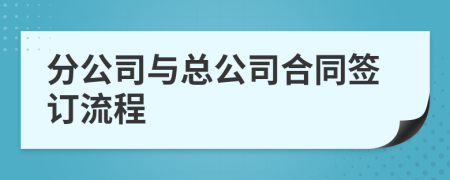 分公司与总公司合同签订流程